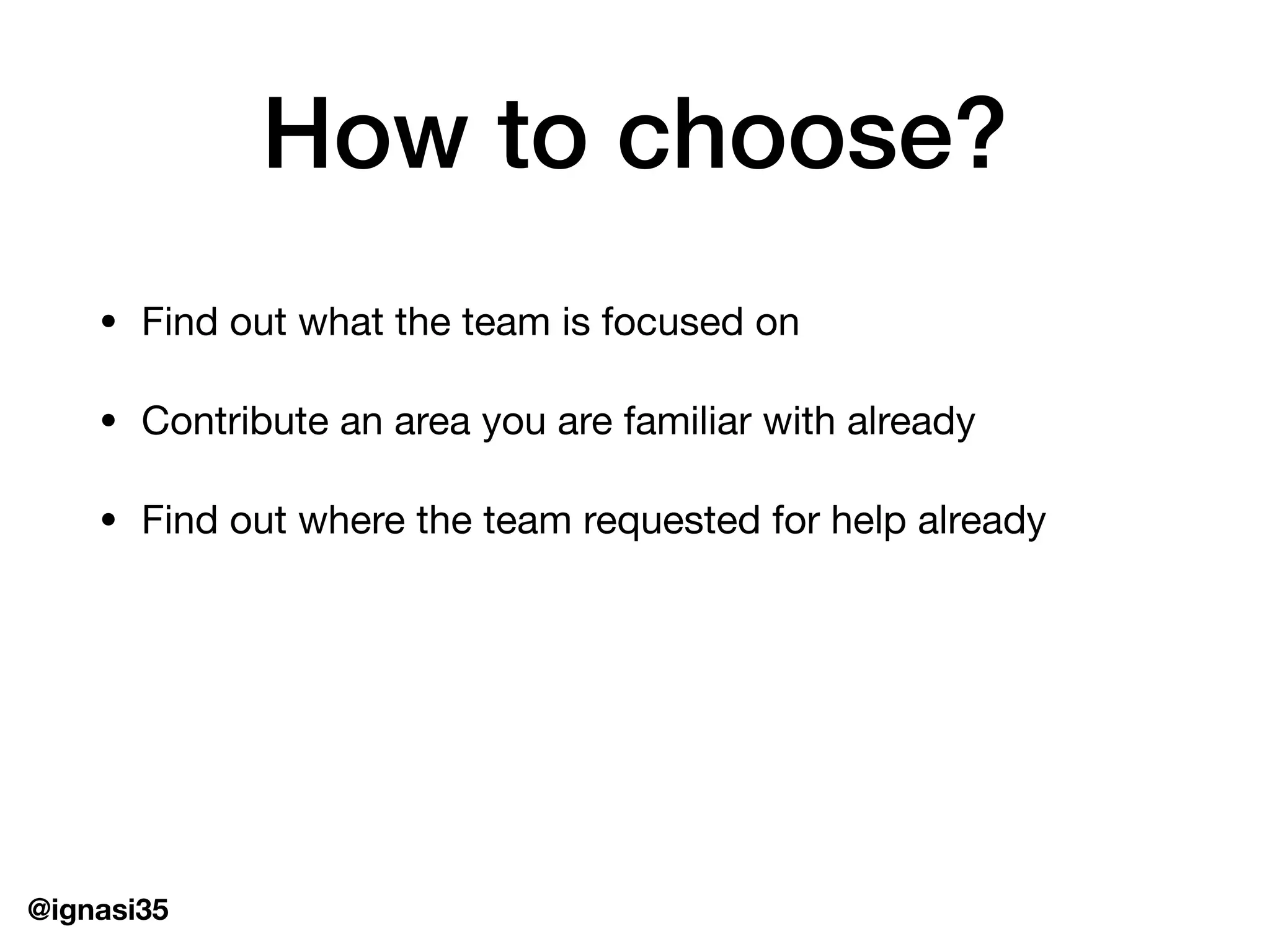 How to choose?

• Find out what the team is focused on

• Contribute an area you are familiar with already

• Find out where the team requested for help already

@ignasi35